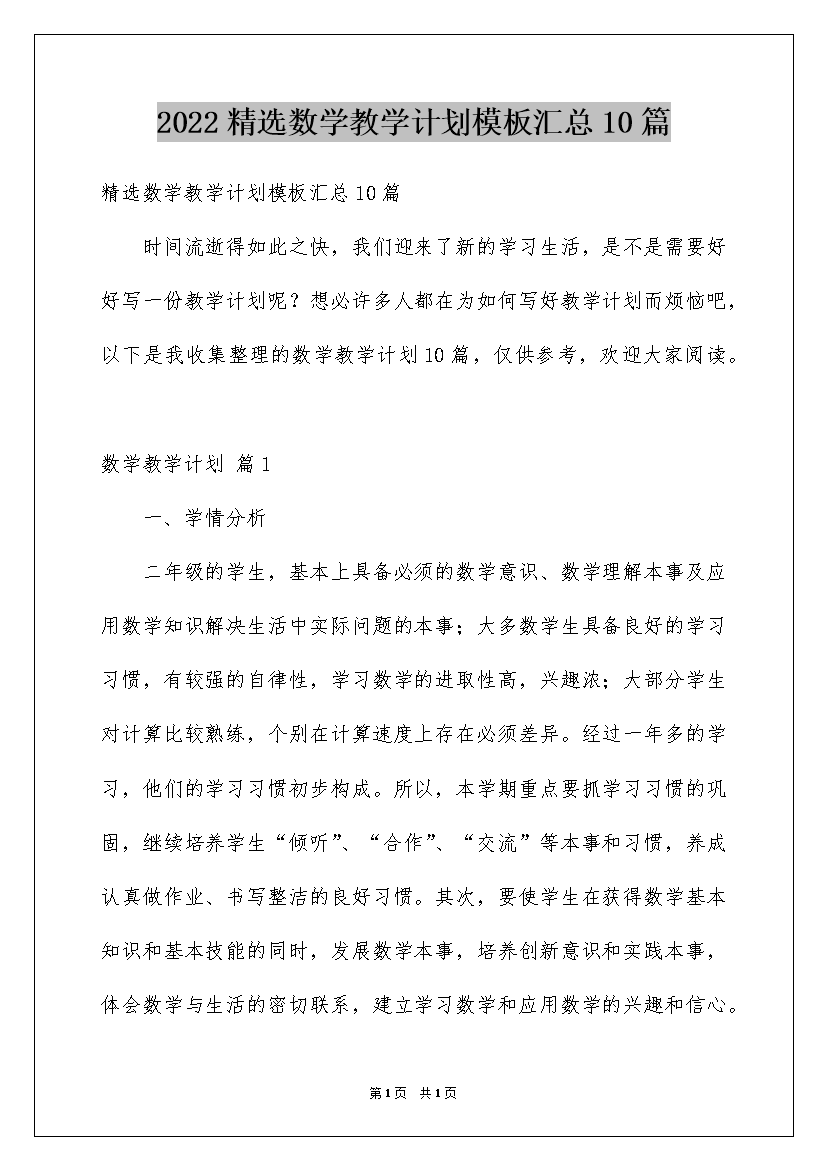 2022精选数学教学计划模板汇总10篇

精选数学教学计划模板汇总10篇

时间流逝得如此之快，我们迎来了新的学习生活，是不是需要好好写一份教学计划呢？想必许多人都在为如何写好教学计划而烦恼吧，以下是我收集整理的数学教学计划10篇，仅供参考，欢迎大家阅读。

数学教学计划 篇1

一、学情分析

二年级的学生，基本上具备必须的数学意识、数学理解本事及应用数学知识解决生活中实际问题的本事；大多数学生具备良好的学习习惯，有较强的自律性，学习数学的进取性高，兴趣浓；大部分学生对计算比较熟练，个别在计算速度上存在必须差异。经过一年多的学习，他们的学习习惯初步构成。所以，本学期重点要抓学习习惯的巩固，继续培养学生“倾听”、“合作”、“交流”等本事和习惯，养成认真做作业、书写整洁的良好习惯。其次，要使学生在获得数学基本知识和基本技能的同时，发展数学本事，培养创新意识和实践本事，体会数学与生活的密切联系，建立学习数学和应用数学的兴趣和信心。

第1页 共1页